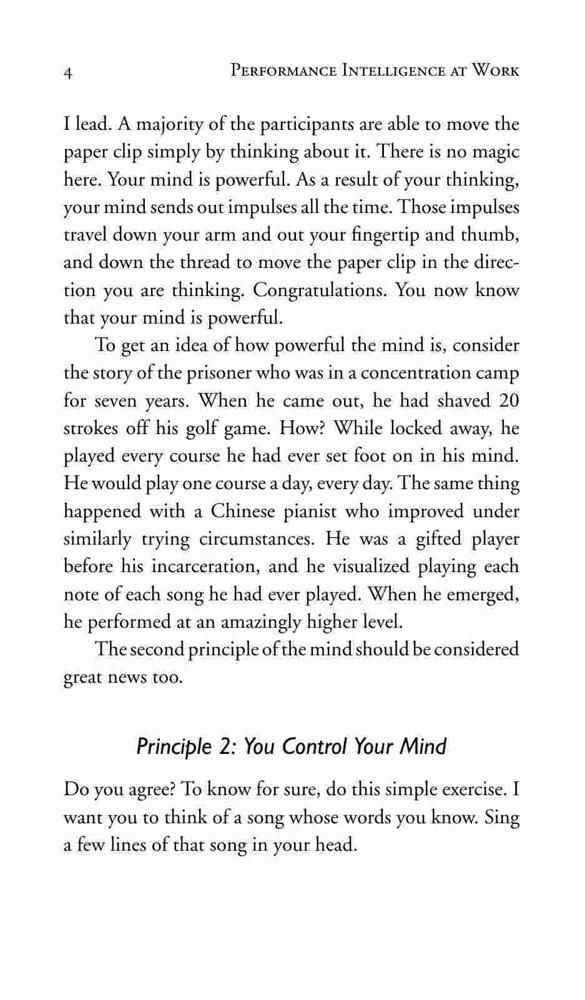 4 PERFORMANCE INTELLIGENCE AT WORK

I lead. A majority of the participants are able to move the paper clip simply by thinking about it. There is no magic here. Your mind is powerful. As a result of your thinking, your mind sends out impulses all the time. Those impulses travel down your arm and out your fingertip and thumb, and down the thread to move the paper clip in the direction you are thinking. Congratulations. You now know that your mind is powerful.

To get an idea of how powerful the mind is, consider the story of the prisoner who was in a concentration camp for seven years. When he came out, he had shaved 20 strokes off his golf game. How? While locked away, he played every course he had ever set foot on in his mind. He would play one course a day, every day. The same thing happened with a Chinese pianist who improved under similarly trying circumstances. He was a gifted player before his incarceration, and he visualized playing each note of each song he had ever played. When he emerged, he performed at an amazingly higher level.

The second principle of the mind should be considered great news too.

Principle 2: You Control Your Mind

Do you agree? To know for sure, do this simple exercise. I want you to think of a song whose words you know. Sing a few lines of that song in your head.